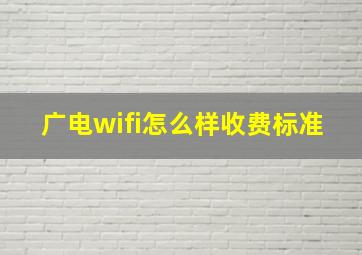 广电wifi怎么样收费标准